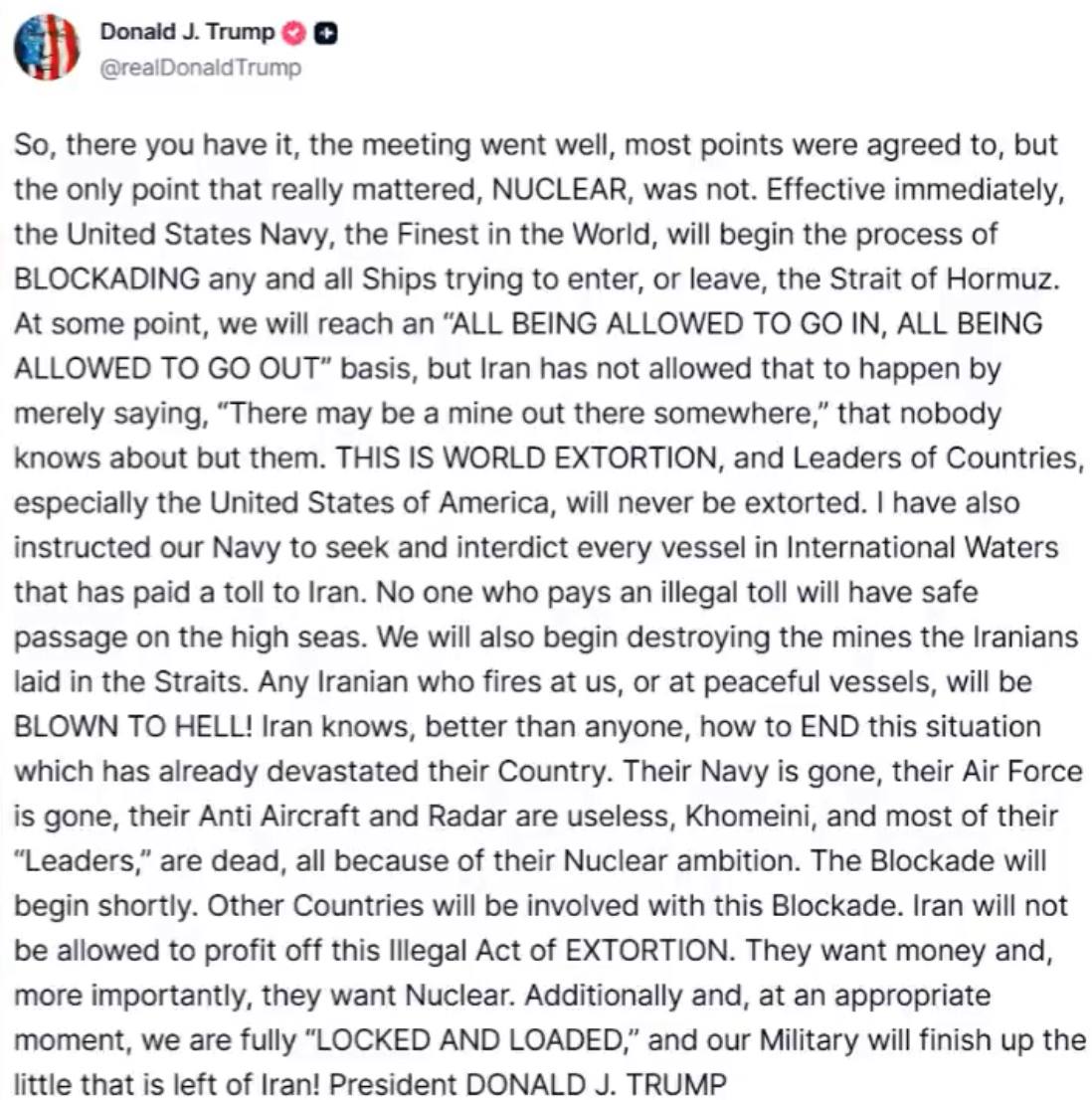 Donald J. Trump
@realDonaldTrump

So, there you have it, the meeting went well, most points were agreed to, but the only point that really mattered, NUCLEAR, was not. Effective immediately, the United States Navy, the Finest in the World, will begin the process of BLOCKADING any and all Ships trying to enter, or leave, the Strait of Hormuz. At some point, we will reach an "ALL BEING ALLOWED TO GO IN, ALL BEING ALLOWED TO GO OUT" basis, but Iran has not allowed that to happen by merely saying, "There may be a mine out there somewhere," that nobody knows about but them. THIS IS WORLD EXTORTION, and Leaders of Countries, especially the United States of America, will never be extorted. I have also instructed our Navy to seek and interdict every vessel in International Waters that has paid a toll to Iran. No one who pays an illegal toll will have safe passage on the high seas. We will also begin destroying the mines the Iranians laid in the Straits. Any Iranian who fires at us, or at peaceful vessels, will be BLOWN TO HELL! Iran knows, better than anyone, how to END this situation which has already devastated their Country. Their Navy is gone, their Air Force is gone, their Anti Aircraft and Radar are useless, Khomeini, and most of their "Leaders," are dead, all because of their Nuclear ambition. The Blockade will begin shortly. Other Countries will be involved with this Blockade. Iran will not be allowed to profit off this Illegal Act of EXTORTION. They want money and, more importantly, they want Nuclear. Additionally and, at an appropriate moment, we are fully "LOCKED AND LOADED," and our Military will finish up the little that is left of Iran! President DONALD J. TRUMP